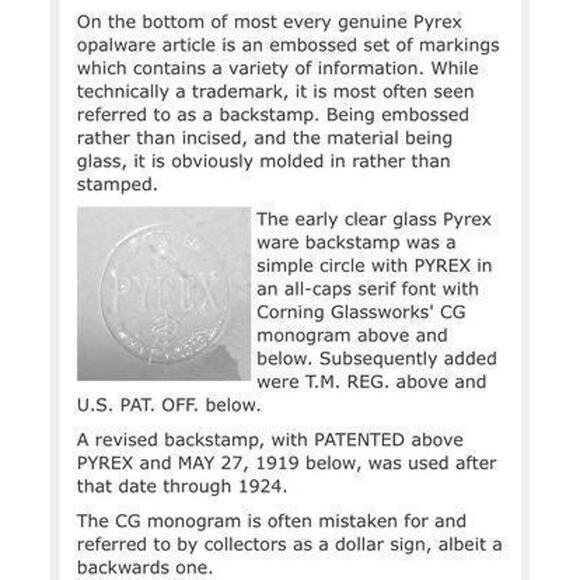 On the bottom of most every genuine Pyrex opalware article is an embossed set of markings which contains a variety of information. While technically a trademark, it is most often seen referred to as a backstamp. Being embossed rather than incised, and the material being glass, it is obviously molded in rather than stamped.

PYREX

The early clear glass Pyrex ware backstamp was a simple circle with PYREX in an all-caps serif font with Corning Glassworks' CG monogram above and below. Subsequently added were T.M. REG. above and U.S. PAT. OFF. below.

A revised backstamp, with PATENTED above PYREX and MAY 27, 1919 below, was used after that date through 1924.

The CG monogram is often mistaken for and referred to by collectors as a dollar sign, albeit a backwards one.